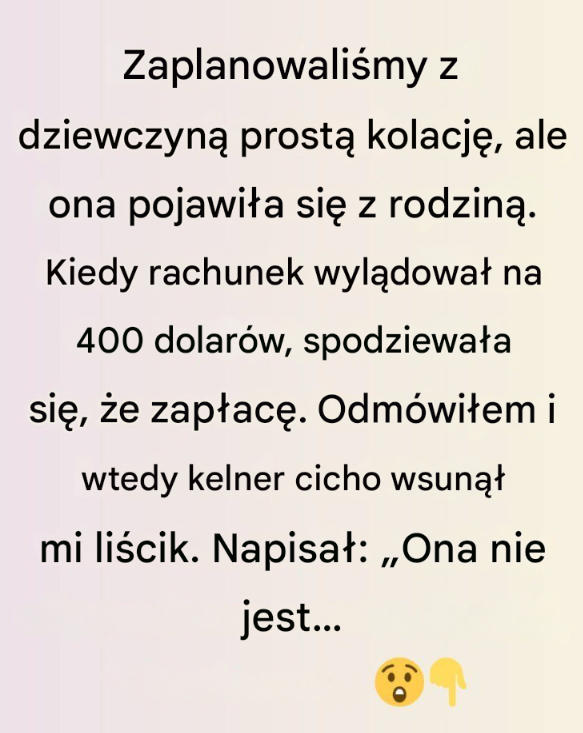 Zaplanowaliśmy z dziewczyną prostą kolację, ale ona pojawiła się z rodziną. Kiedy rachunek wylądował na 400 dolarów, spodziewała się, że zapłacę. Odmówiłem i wtedy kelner cicho wsunął mi liścik. Napisał: „Ona nie jest...